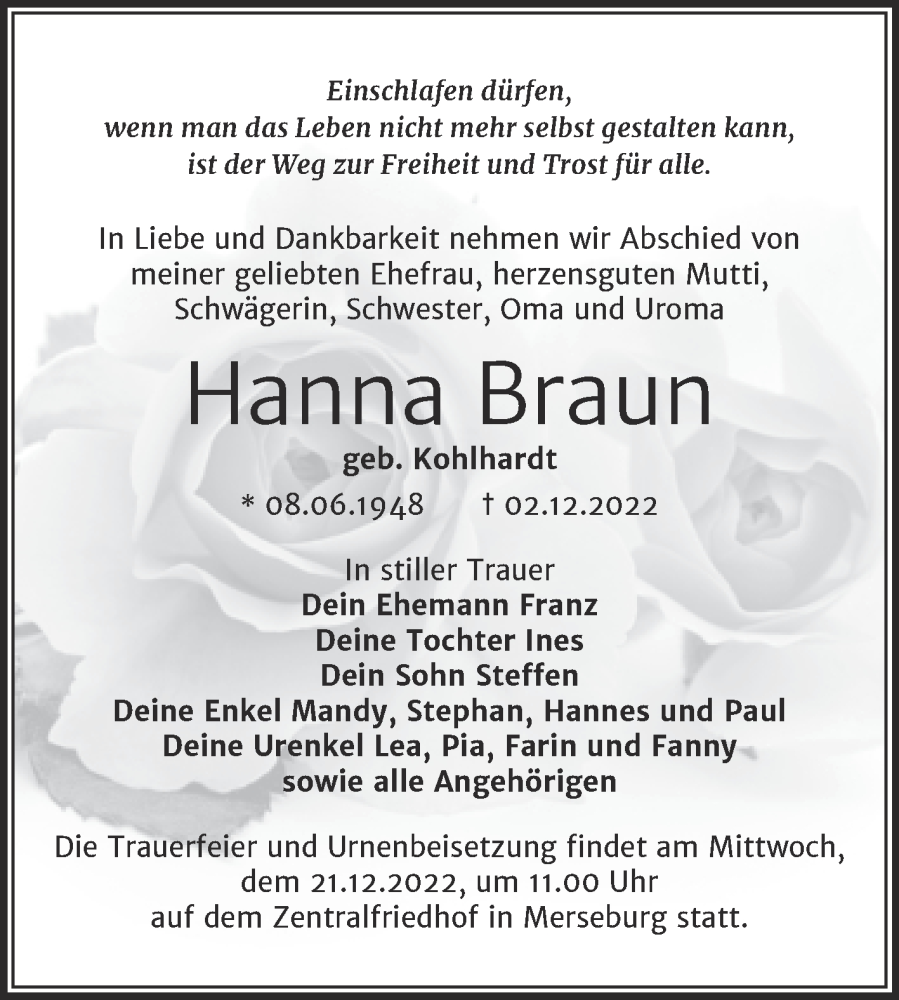 Einschlafen dürfen,
wenn man das Leben nicht mehr selbst gestalten kann,
ist der Weg zur Freiheit und Trost für alle.

In Liebe und Dankbarkeit nehmen wir Abschied von meiner geliebten Ehefrau, herzensguten Mutti, Schwägerin, Schwester, Oma und Uroma

Hanna Braun

geb. Kohlhardt

* 08.06.1948 † 02.12.2022

In stiller Trauer
Dein Ehemann Franz
Deine Tochter Ines
Dein Sohn Steffen
Deine Enkel Mandy, Stephan, Hannes und Paul
Deine Urenkel Lea, Pia, Farin und Fanny
sowie alle Angehörigen

Die Trauerfeier und Urnenbeisetzung findet am Mittwoch, dem 21.12.2022, um 11.00 Uhr auf dem Zentralfriedhof in Merseburg statt.